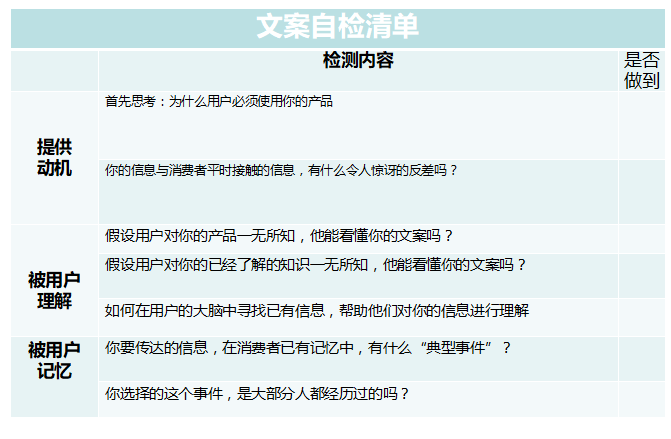 文案自检清单

| | 检测内容 | 是否做到 |
|---|---|---|
| 提供动机 | 首先思考：为什么用户必须使用你的产品 | |
| | 你的信息与消费者平时接触的信息，有什么令人惊讶的反差吗？ | |
| 被用户理解 | 假设用户对你的产品一无所知，他能看懂你的文案吗？ | |
| | 假设用户对你的已经了解的知识一无所知，他能看懂你的文案吗？ | |
| | 如何在用户的大脑中寻找已有信息，帮助他们对你的信息进行理解 | |
| 被用户记忆 | 你要传达的信息，在消费者已有记忆中，有什么“典型事件”？ | |
| | 你选择的这个事件，是大部分人都经历过的吗？ | |